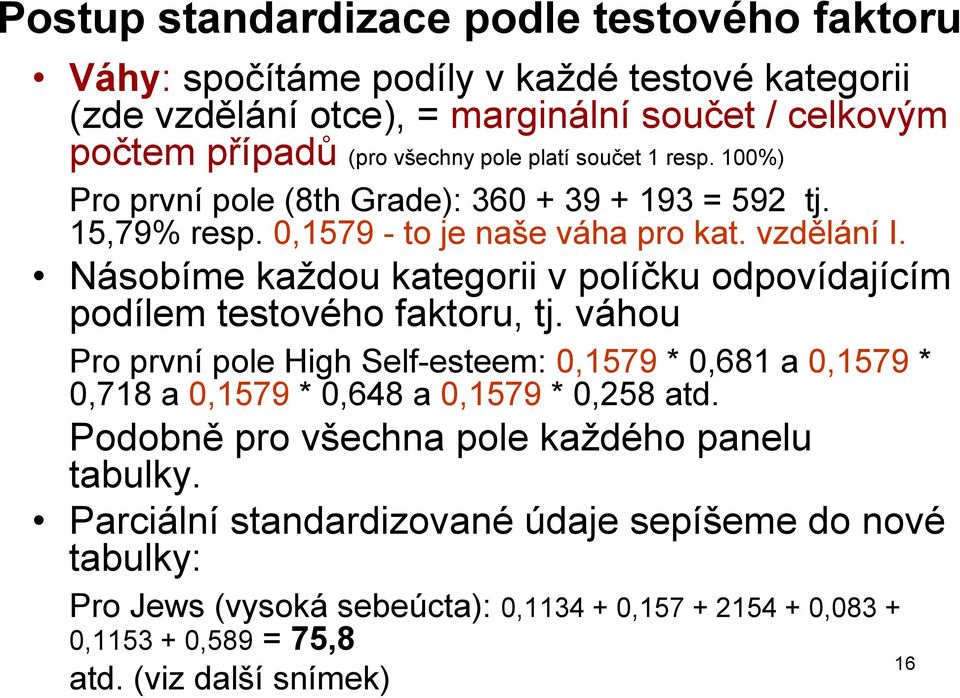 Postup standardizace podle testového faktoru

• Váhy: spočítáme podíly v každé testové kategorii (zde vzdělání otce), = marginální součet / celkovým počtem případů (pro všechny pole platí součet 1 resp. 100%)

Pro první pole (8th Grade): 360 + 39 + 193 = 592 tj. 15,79% resp. 0,1579 - to je naše váha pro kat. vzdělání I.

• Násobíme každou kategorii v políčku odpovídajícím podílem testového faktoru, tj. váhou

Pro první pole High Self-esteem: 0,1579 * 0,681 a 0,1579 * 0,718 a 0,1579 * 0,648 a 0,1579 * 0,258 atd.

Podobně pro všechna pole každého panelu tabulky.

• Parciální standardizované údaje sepíšeme do nové tabulky:

Pro Jews (vysoká sebeúcta): 0,1134 + 0,157 + 2154 + 0,083 + 0,1153 + 0,589 = 75,8

atd. (viz další snímek)

16